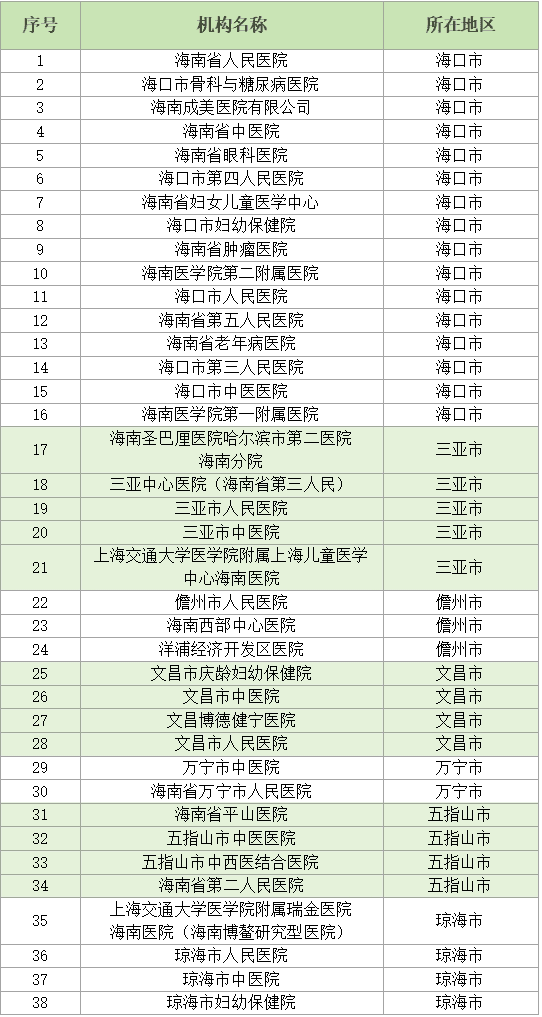 | 序号 | 机构名称 | 所在地区 |
|---|---|---|
| 1 | 海南省人民医院 | 海口市 |
| 2 | 海口市骨科与糖尿病医院 | 海口市 |
| 3 | 海南成美医院有限公司 | 海口市 |
| 4 | 海南省中医院 | 海口市 |
| 5 | 海南省眼科医院 | 海口市 |
| 6 | 海口市第四人民医院 | 海口市 |
| 7 | 海南省妇女儿童医学中心 | 海口市 |
| 8 | 海口市妇幼保健院 | 海口市 |
| 9 | 海南省肿瘤医院 | 海口市 |
| 10 | 海南医学院第二附属医院 | 海口市 |
| 11 | 海口市人民医院 | 海口市 |
| 12 | 海南省第五人民医院 | 海口市 |
| 13 | 海南省老年病医院 | 海口市 |
| 14 | 海口市第三人民医院 | 海口市 |
| 15 | 海口市中医医院 | 海口市 |
| 16 | 海南医学院第一附属医院 | 海口市 |
| 17 | 海南圣巴厘医院哈尔滨市第二医院海南分院 | 三亚市 |
| 18 | 三亚中心医院（海南省第三人民） | 三亚市 |
| 19 | 三亚市人民医院 | 三亚市 |
| 20 | 三亚市中医院 | 三亚市 |
| 21 | 上海交通大学医学院附属上海儿童医学中心海南医院 | 三亚市 |
| 22 | 儋州市人民医院 | 儋州市 |
| 23 | 海南西部中心医院 | 儋州市 |
| 24 | 洋浦经济开发区医院 | 儋州市 |
| 25 | 文昌市庆龄妇幼保健院 | 文昌市 |
| 26 | 文昌市中医院 | 文昌市 |
| 27 | 文昌博德健宁医院 | 文昌市 |
| 28 | 文昌市人民医院 | 文昌市 |
| 29 | 万宁市中医院 | 万宁市 |
| 30 | 海南省万宁市人民医院 | 万宁市 |
| 31 | 海南省平山医院 | 五指山市 |
| 32 | 五指山市中医医院 | 五指山市 |
| 33 | 五指山市中西医结合医院 | 五指山市 |
| 34 | 海南省第二人民医院 | 五指山市 |
| 35 | 上海交通大学医学院附属瑞金医院海南医院（海南博鳌研究型医院） | 琼海市 |
| 36 | 琼海市人民医院 | 琼海市 |
| 37 | 琼海市中医院 | 琼海市 |
| 38 | 琼海市妇幼保健院 | 琼海市 |